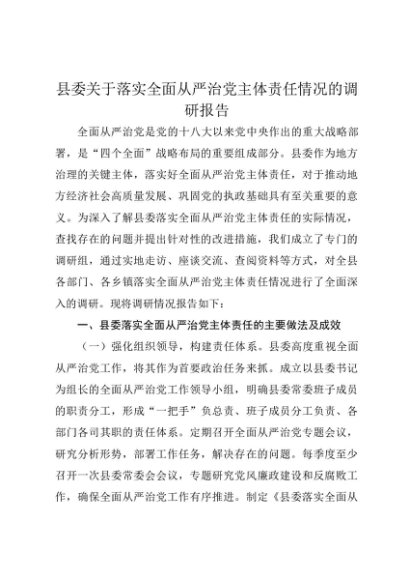 县委关于落实全面从严治党主体责任情况的调研报告

全面从严治党是党的十八大以来党中央作出的重大战略部署，是“四个全面”战略布局的重要组成部分。县委作为地方治理的关键主体，落实好全面从严治党主体责任，对于推动地方经济社会高质量发展、巩固党的执政基础具有至关重要的意义。为深入了解县委落实全面从严治党主体责任的实际情况，查找存在的问题并提出针对性的改进措施，我们成立了专门的调研组，通过实地走访、座谈交流、查阅资料等方式，对全县各部门、各乡镇落实全面从严治党主体责任情况进行了全面深入的调研。现将调研情况报告如下：

一、县委落实全面从严治党主体责任的主要做法及成效

（一）强化组织领导，构建责任体系。县委高度重视全面从严治党工作，将其作为首要政治任务来抓。成立以县委书记为组长的全面从严治党工作领导小组，明确县委常委班子成员的职责分工，形成“一把手”负总责、班子成员分工负责、各部门各司其职的责任体系。定期召开全面从严治党专题会议，研究分析形势，部署工作任务，解决存在的问题。每季度至少召开一次县委常委会会议，专题研究党风廉政建设和反腐败工作，确保全面从严治党工作有序推进。制定《县委落实全面从